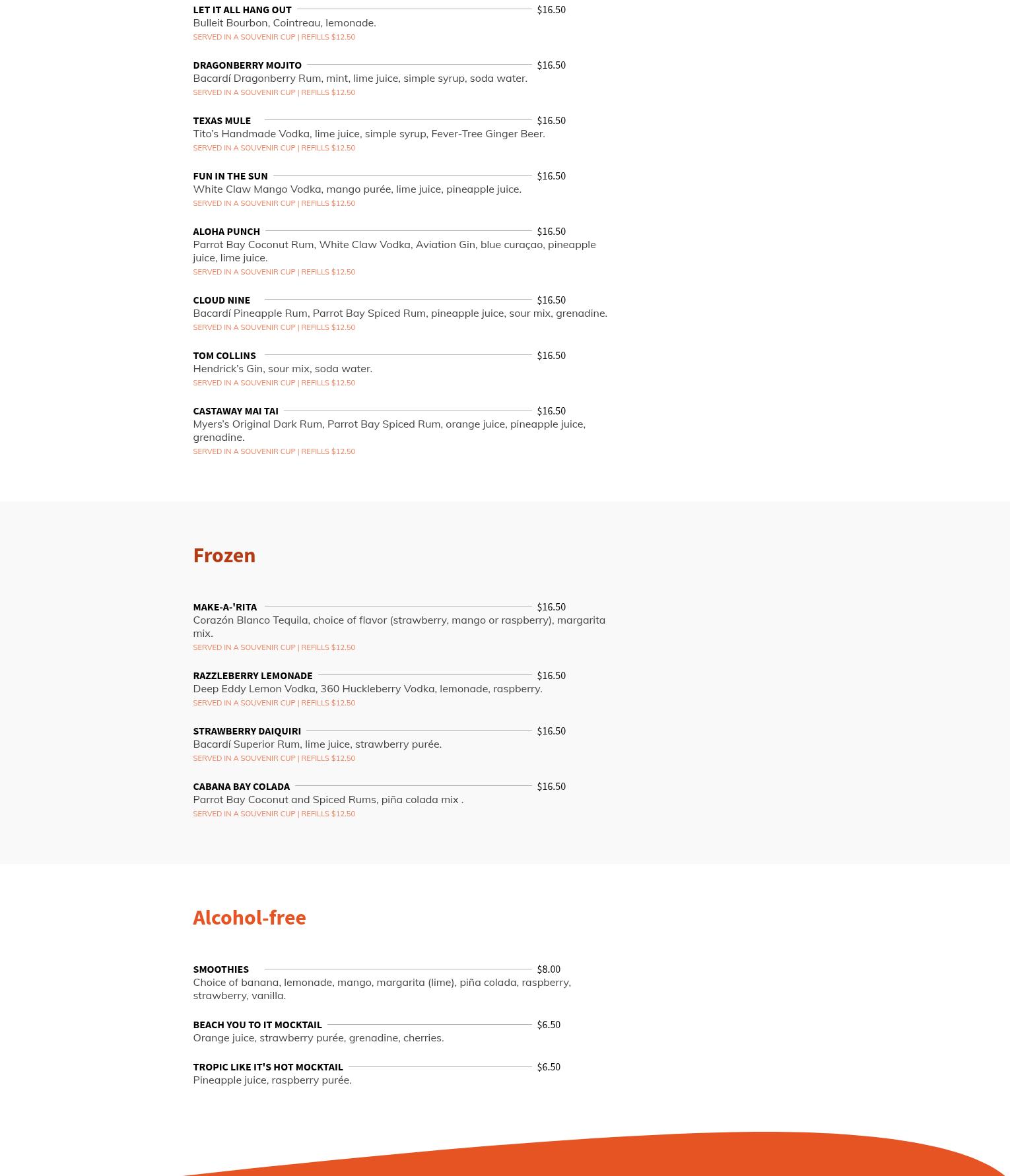 LET IT ALL HANG OUT $16.50
Bulleit Bourbon, Cointreau, lemonade.
SERVED IN A SOUVENIR CUP | REFILLS $12.50

DRAGONBERRY MOJITO $16.50
Bacardí Dragonberry Rum, mint, lime juice, simple syrup, soda water.
SERVED IN A SOUVENIR CUP | REFILLS $12.50

TEXAS MULE $16.50
Tito's Handmade Vodka, lime juice, simple syrup, Fever-Tree Ginger Beer.
SERVED IN A SOUVENIR CUP | REFILLS $12.50

FUN IN THE SUN $16.50
White Claw Mango Vodka, mango purée, lime juice, pineapple juice.
SERVED IN A SOUVENIR CUP | REFILLS $12.50

ALOHA PUNCH $16.50
Parrot Bay Coconut Rum, White Claw Vodka, Aviation Gin, blue curaçao, pineapple juice, lime juice.
SERVED IN A SOUVENIR CUP | REFILLS $12.50

CLOUD NINE $16.50
Bacardí Pineapple Rum, Parrot Bay Spiced Rum, pineapple juice, sour mix, grenadine.
SERVED IN A SOUVENIR CUP | REFILLS $12.50

TOM COLLINS $16.50
Hendrick's Gin, sour mix, soda water.
SERVED IN A SOUVENIR CUP | REFILLS $12.50

CASTAWAY MAI TAI $16.50
Myers's Original Dark Rum, Parrot Bay Spiced Rum, orange juice, pineapple juice, grenadine.
SERVED IN A SOUVENIR CUP | REFILLS $12.50

Frozen

MAKE-A-'RITA $16.50
Corazón Blanco Tequila, choice of flavor (strawberry, mango or raspberry), margarita mix.
SERVED IN A SOUVENIR CUP | REFILLS $12.50

RAZZLEBERRY LEMONADE $16.50
Deep Eddy Lemon Vodka, 360 Huckleberry Vodka, lemonade, raspberry.
SERVED IN A SOUVENIR CUP | REFILLS $12.50

STRAWBERRY DAIQUIRI $16.50
Bacardí Superior Rum, lime juice, strawberry purée.
SERVED IN A SOUVENIR CUP | REFILLS $12.50

CABANA BAY COLADA $16.50
Parrot Bay Coconut and Spiced Rums, piña colada mix .
SERVED IN A SOUVENIR CUP | REFILLS $12.50

Alcohol-free

SMOOTHIES $8.00
Choice of banana, lemonade, mango, margarita (lime), piña colada, raspberry, strawberry, vanilla.

BEACH YOU TO IT MOCKTAIL $6.50
Orange juice, strawberry purée, grenadine, cherries.

TROPIC LIKE IT'S HOT MOCKTAIL $6.50
Pineapple juice, raspberry purée.